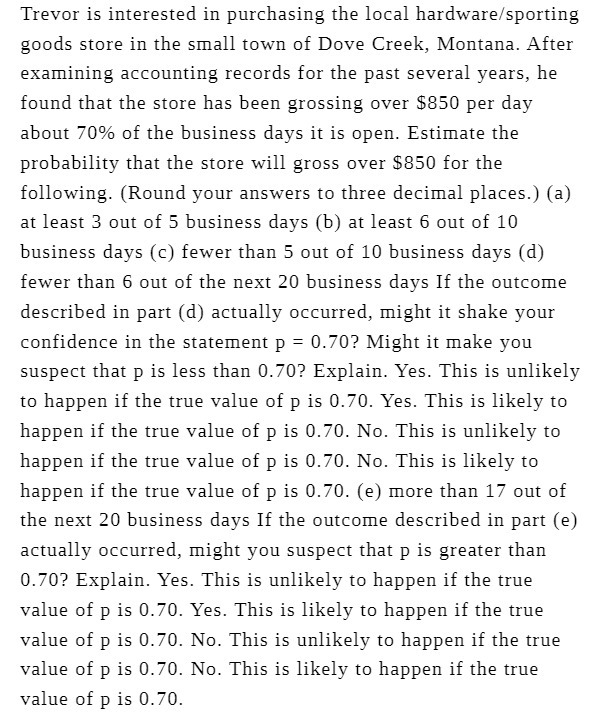 Trevor is interested in purchasing the local hardware/sporting goods store in the small town of Dove Creek, Montana. After examining accounting records for the past several years, he found that the store has been grossing over \$850 per day about 70% of the business days it is open. Estimate the probability that the store will gross over \$850 for the following. (Round your answers to three decimal places.) (a) at least 3 out of 5 business days (b) at least 6 out of 10 business days (c) fewer than 5 out of 10 business days (d) fewer than 6 out of the next 20 business days If the outcome described in part (d) actually occurred, might it shake your confidence in the statement p = 0.70? Might it make you suspect that p is less than 0.70? Explain. Yes. This is unlikely to happen if the true value of p is 0.70. Yes. This is likely to happen if the true value of p is 0.70. No. This is unlikely to happen if the true value of p is 0.70. No. This is likely to happen if the true value of p is 0.70. (e) more than 17 out of the next 20 business days If the outcome described in part (e) actually occurred, might you suspect that p is greater than 0.70? Explain. Yes. This is unlikely to happen if the true value of p is 0.70. Yes. This is likely to happen if the true value of p is 0.70. No. This is unlikely to happen if the true value of p is 0.70. No. This is likely to happen if the true value of p is 0.70.